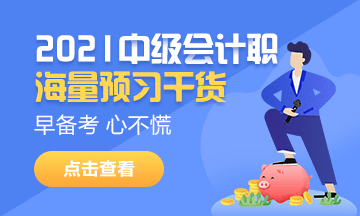 2021中级会计职
海量预习干货

早备考 心不慌

点击查看